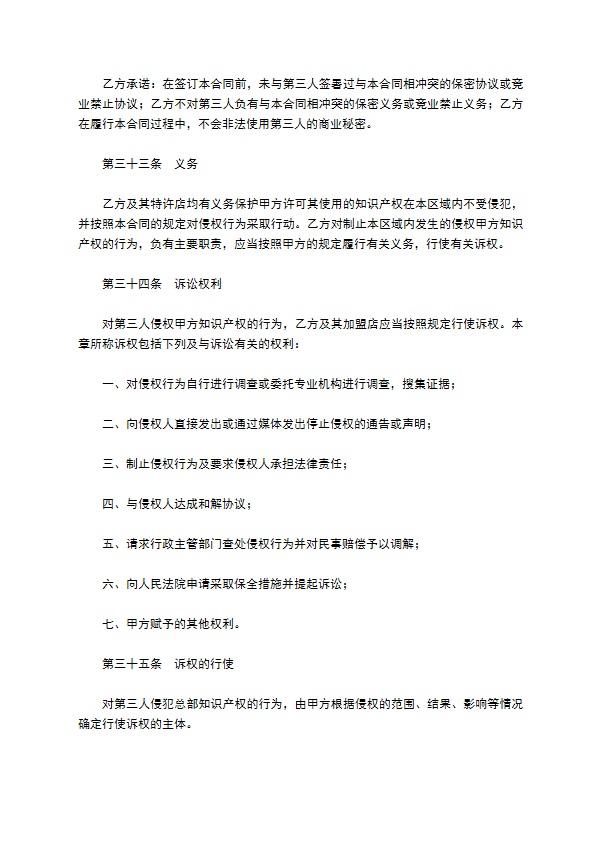 乙方承诺：在签订本合同前，未与第三人签署过与本合同相冲突的保密协议或竞业禁止协议；乙方不对第三人负有与本合同相冲突的保密义务或竞业禁止义务；乙方在履行本合同过程中，不会非法使用第三人的商业秘密。

第三十三条　义务

乙方及其特许店均有义务保护甲方许可其使用的知识产权在本区域内不受侵犯，并按照本合同的规定对侵权行为采取行动。乙方对制止本区域内发生的侵权甲方知识产权的行为，负有主要职责，应当按照甲方的规定履行有关义务，行使有关诉权。

第三十四条　诉讼权利

对第三人侵权甲方知识产权的行为，乙方及其加盟店应当按照规定行使诉权。本章所称诉权包括下列及与诉讼有关的权利：

一、对侵权行为自行进行调查或委托专业机构进行调查，搜集证据；

二、向侵权人直接发出或通过媒体发出停止侵权的通告或声明；

三、制止侵权行为及要求侵权人承担法律责任；

四、与侵权人达成和解协议；

五、请求行政主管部门查处侵权行为并对民事赔偿予以调解；

六、向人民法院申请采取保全措施并提起诉讼；

七、甲方赋予的其他权利。

第三十五条　诉权的行使

对第三人侵犯总部知识产权的行为，由甲方根据侵权的范围、结果、影响等情况确定行使诉权的主体。